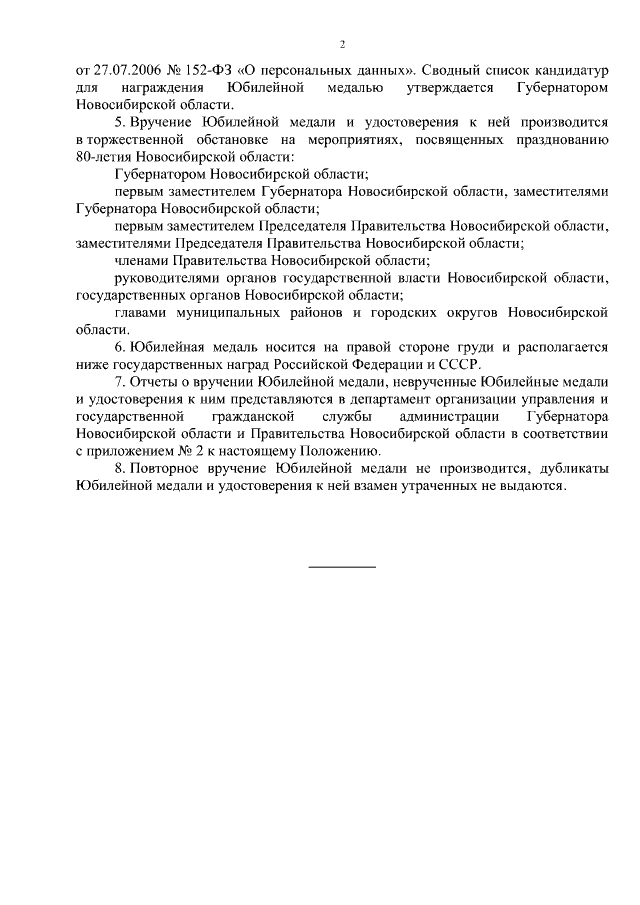 2

от 27.07.2006 № 152-ФЗ «О персональных данных». Сводный список кандидатур для награждения Юбилейной медалью утверждается Губернатором Новосибирской области.

5. Вручение Юбилейной медали и удостоверения к ней производится в торжественной обстановке на мероприятиях, посвященных празднованию 80-летия Новосибирской области:

Губернатором Новосибирской области;

первым заместителем Губернатора Новосибирской области, заместителями Губернатора Новосибирской области;

первым заместителем Председателя Правительства Новосибирской области, заместителями Председателя Правительства Новосибирской области;

членами Правительства Новосибирской области;

руководителями органов государственной власти Новосибирской области, государственных органов Новосибирской области;

главами муниципальных районов и городских округов Новосибирской области.

6. Юбилейная медаль носится на правой стороне груди и располагается ниже государственных наград Российской Федерации и СССР.

7. Отчеты о вручении Юбилейной медали, неврученные Юбилейные медали и удостоверения к ним представляются в департамент организации управления и государственной гражданской службы администрации Губернатора Новосибирской области и Правительства Новосибирской области в соответствии с приложением № 2 к настоящему Положению.

8. Повторное вручение Юбилейной медали не производится, дубликаты Юбилейной медали и удостоверения к ней взамен утраченных не выдаются.